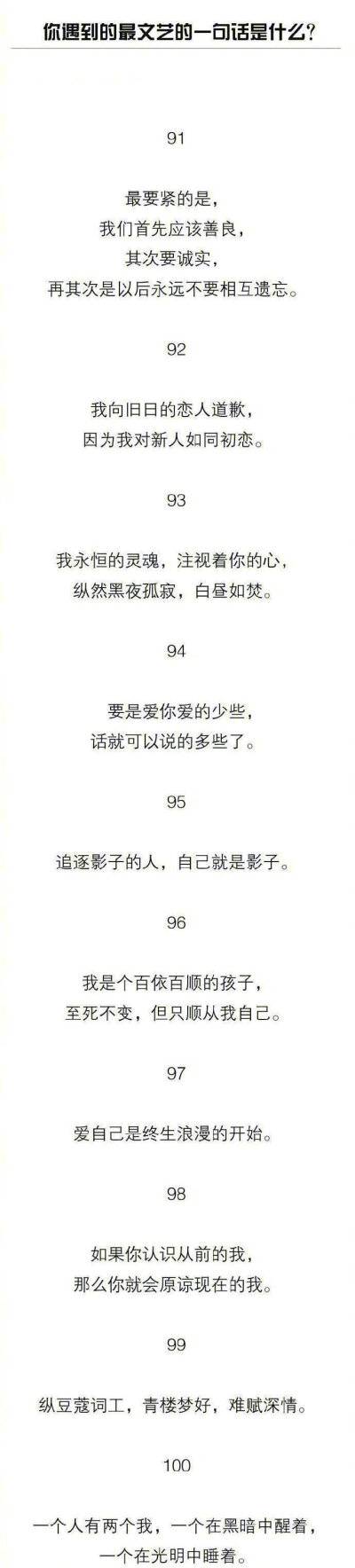 你遇到的最文艺的一句话是什么？

91

最要紧的是，
我们首先应该善良，
其次要诚实，
再其次是以后永远不要相互遗忘。

92

我向旧日的恋人道歉，
因为我对新人如同初恋。

93

我永恒的灵魂，注视着你的心，
纵然黑夜孤寂，白昼如焚。

94

要是爱你爱的少些，
话就可以说的多些了。

95

追逐影子的人，自己就是影子。

96

我是个百依百顺的孩子，
至死不变，但只顺从我自己。

97

爱自己是终生浪漫的开始。

98

如果你认识从前的我，
那么你就会原谅现在的我。

99

纵豆蔻词工，青楼梦好，难赋深情。

100

一个人有两个我，一个在黑暗中醒着，
一个在光明中睡着。